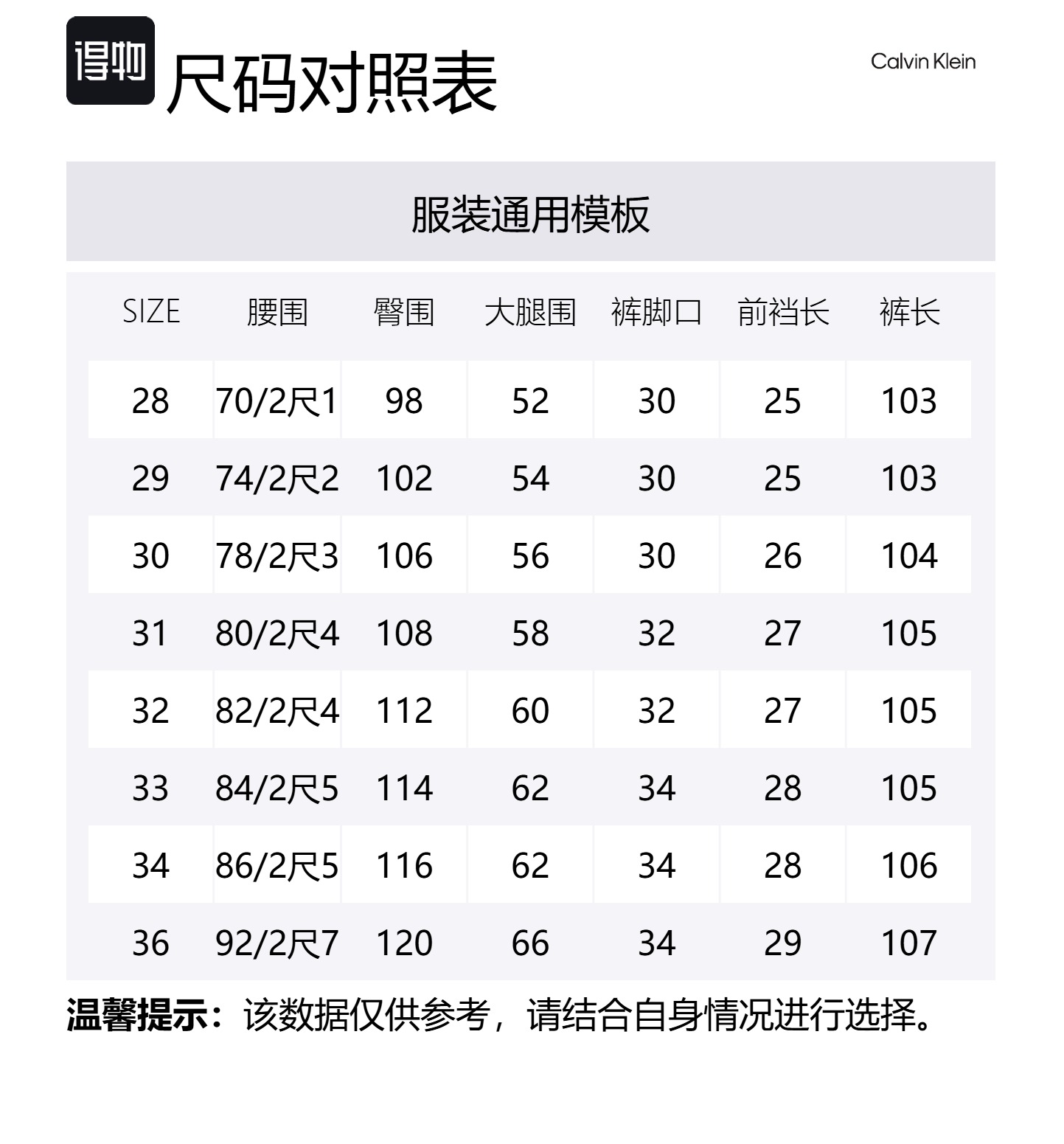 得物 尺码对照表

Calvin Klein

服装通用模板

| SIZE | 腰围 | 臀围 | 大腿围 | 裤脚口 | 前裆长 | 裤长 |
|---|---|---|---|---|---|---|
| 28 | 70/2尺1 | 98 | 52 | 30 | 25 | 103 |
| 29 | 74/2尺2 | 102 | 54 | 30 | 25 | 103 |
| 30 | 78/2尺3 | 106 | 56 | 30 | 26 | 104 |
| 31 | 80/2尺4 | 108 | 58 | 32 | 27 | 105 |
| 32 | 82/2尺4 | 112 | 60 | 32 | 27 | 105 |
| 33 | 84/2尺5 | 114 | 62 | 34 | 28 | 105 |
| 34 | 86/2尺5 | 116 | 62 | 34 | 28 | 106 |
| 36 | 92/2尺7 | 120 | 66 | 34 | 29 | 107 |

温馨提示：该数据仅供参考，请结合自身情况进行选择。